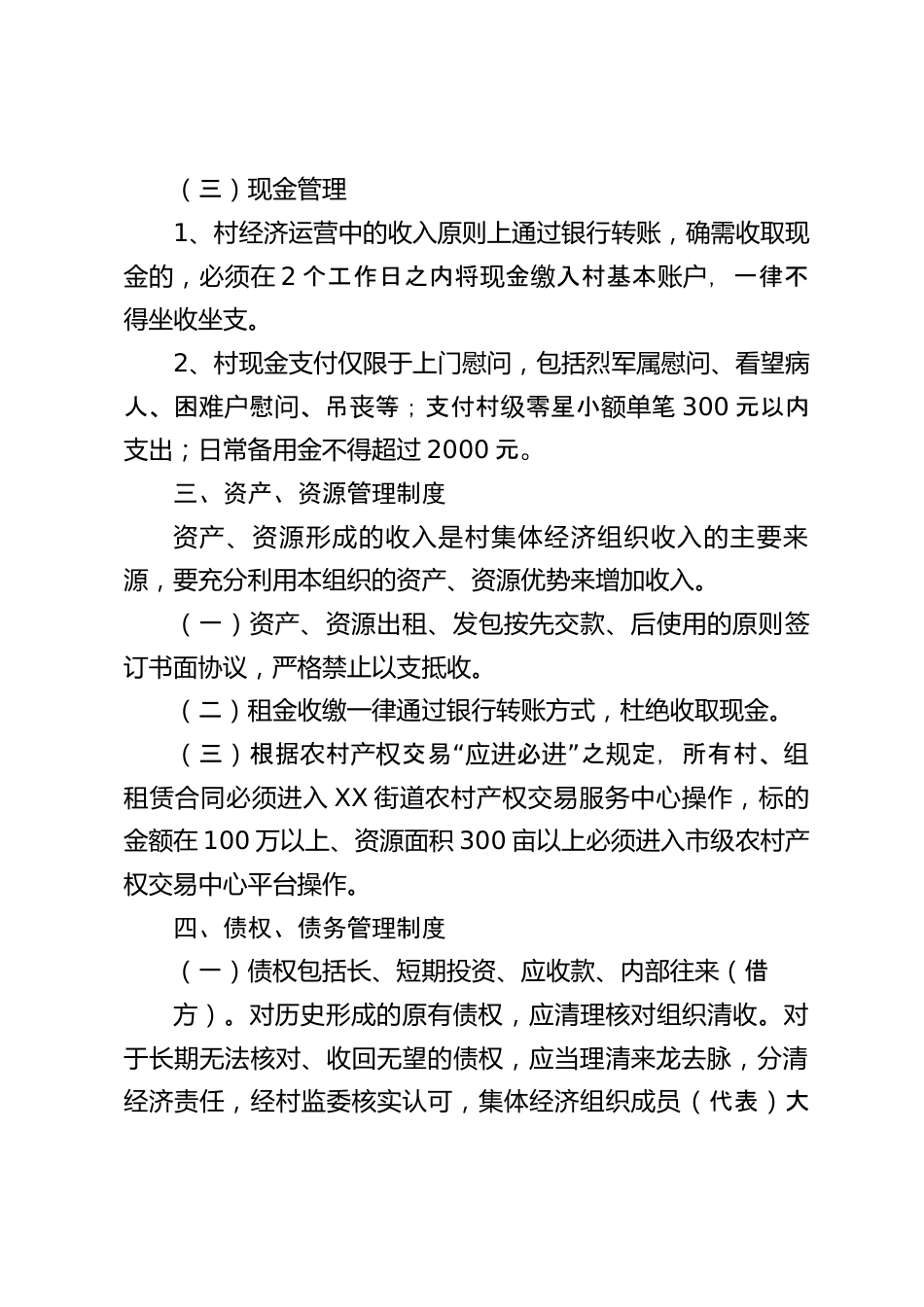 （三）现金管理

1、村经济运营中的收入原则上通过银行转账，确需收取现金的，必须在 2 个工作日之内将现金缴入村基本账户，一律不得坐收坐支。

2、村现金支付仅限于上门慰问，包括烈军属慰问、看望病人、困难户慰问、吊丧等；支付村级零星小额单笔 300 元以内支出；日常备用金不得超过 2000 元。

三、资产、资源管理制度

资产、资源形成的收入是村集体经济组织收入的主要来源，要充分利用本组织的资产、资源优势来增加收入。

（一）资产、资源出租、发包按先交款、后使用的原则签订书面协议，严格禁止以支抵收。

（二）租金收缴一律通过银行转账方式，杜绝收取现金。

（三）根据农村产权交易“应进必进”之规定，所有村、组租赁合同必须进入 XX 街道农村产权交易服务中心操作，标的金额在 100 万以上、资源面积 300 亩以上必须进入市级农村产权交易中心平台操作。

四、债权、债务管理制度

（一）债权包括长、短期投资、应收款、内部往来（借方）。对历史形成的原有债权，应清理核对组织清收。对于长期无法核对、收回无望的债权，应当理清来龙去脉，分清经济责任，经村监委核实认可，集体经济组织成员（代表）大